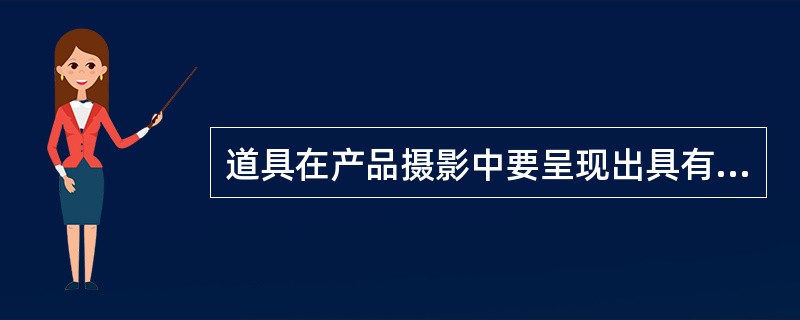 道具在产品摄影中要呈现出具有...